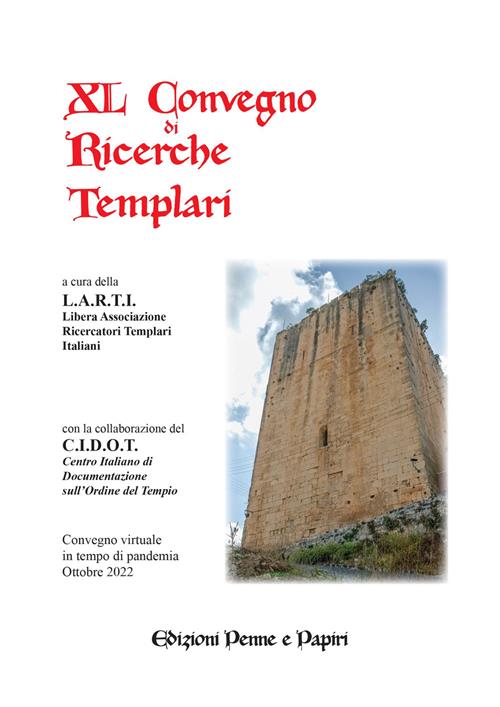 XL Convegno di Ricerche Templari

a cura della
L.A.R.T.I.
Libera Associazione Ricercatori Templari Italiani

con la collaborazione del
C.I.D.O.T.
Centro Italiano di Documentazione sull'Ordine del Tempio

Convegno virtuale in tempo di pandemia
Ottobre 2022

Edizioni Penne e Papiri